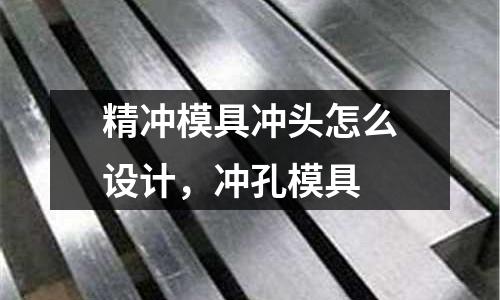 精冲模具冲头怎么设计，冲孔模具